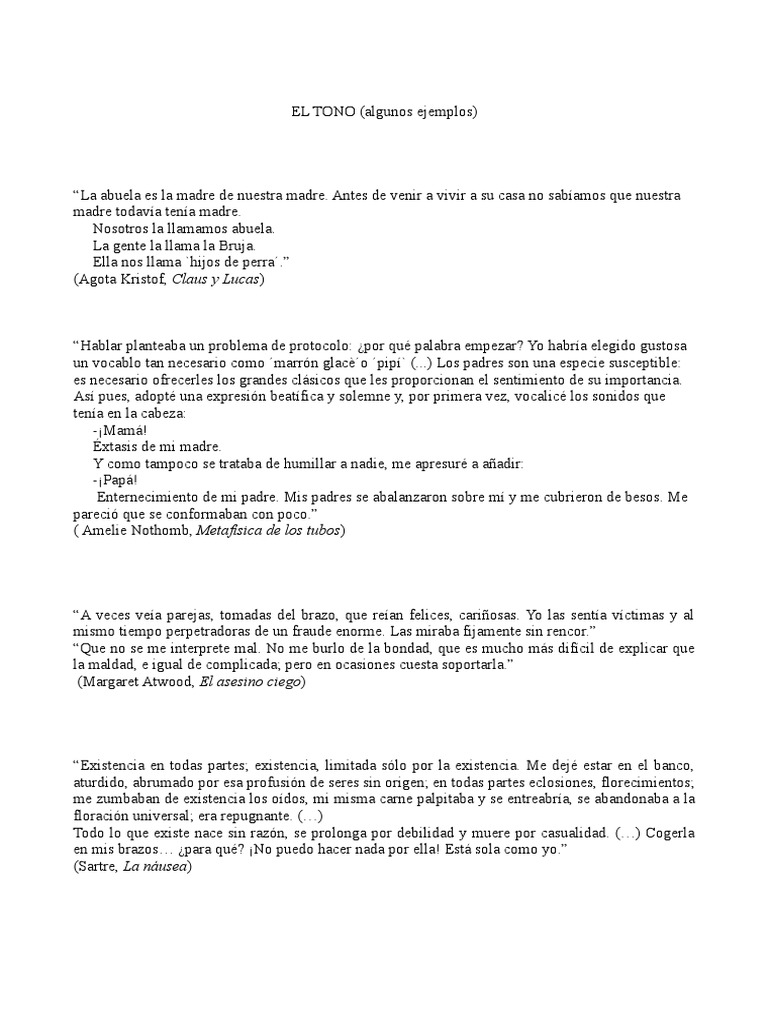 EL TONO (algunos ejemplos)

“La abuela es la madre de nuestra madre. Antes de venir a vivir a su casa no sabíamos que nuestra madre todavía tenía madre.

Nosotros la llamamos abuela.

La gente la llama la Bruja.

Ella nos llama `hijos de perra´.”

(Agota Kristof, Claus y Lucas)

“Hablar planteaba un problema de protocolo: ¿por qué palabra empezar? Yo habría elegido gustosa un vocablo tan necesario como ´marrón glacé´o ´pipí´ (...) Los padres son una especie susceptible: es necesario ofrecerles los grandes clásicos que les proporcionan el sentimiento de su importancia. Así pues, adopté una expresión beatífica y solemne y, por primera vez, vocalicé los sonidos que tenía en la cabeza:

-¡Mamá!

Éxtasis de mi madre.

Y como tampoco se trataba de humillar a nadie, me apresuré a añadir:

-¡Papá!

Enternecimiento de mi padre. Mis padres se abalanzaron sobre mí y me cubrieron de besos. Me pareció que se conformaban con poco.”

( Amelie Nothomb, Metafísica de los tubos)

“A veces veía parejas, tomadas del brazo, que reían felices, cariñosas. Yo las sentía víctimas y al mismo tiempo perpetradoras de un fraude enorme. Las miraba fijamente sin rencor.”

“Que no se me interprete mal. No me burlo de la bondad, que es mucho más difícil de explicar que la maldad, e igual de complicada; pero en ocasiones cuesta soportarla.”

(Margaret Atwood, El asesino ciego)

“Existencia en todas partes; existencia, limitada sólo por la existencia. Me dejé estar en el banco, aturdido, abrumado por esa profusión de seres sin origen; en todas partes eclosiones, florecimientos; me zumbaban de existencia los oídos, mi misma carne palpitaba y se entreabría, se abandonaba a la floración universal; era repugnante. (…)

Todo lo que existe nace sin razón, se prolonga por debilidad y muere por casualidad. (…) Cogerla en mis brazos… ¿para qué? ¡No puedo hacer nada por ella! Está sola como yo.”

(Sartre, La náusea)